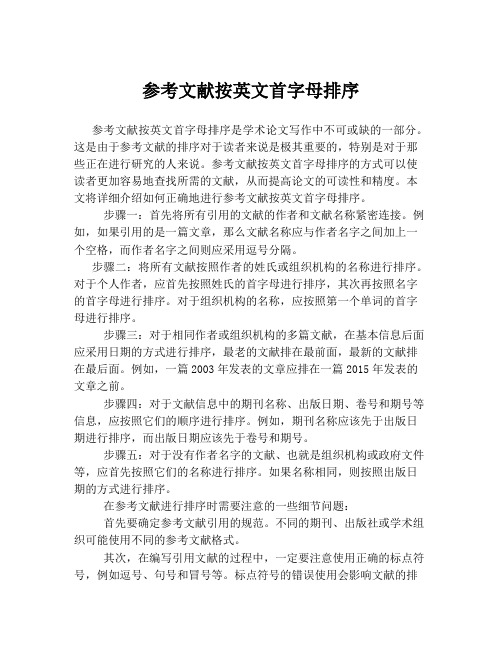 参考文献按英文首字母排序

参考文献按英文首字母排序是学术论文写作中不可或缺的一部分。这是由于参考文献的排序对于读者来说是极其重要的，特别是对于那些正在进行研究的人来说。参考文献按英文首字母排序的方式可以使读者更加容易地查找所需的文献，从而提高论文的可读性和精度。本文将详细介绍如何正确地进行参考文献按英文首字母排序。

步骤一：首先将所有引用的文献的作者和文献名称紧密连接。例如，如果引用的是一篇文章，那么文献名称应与作者名字之间加上一个空格，而作者名字之间则应采用逗号分隔。

步骤二：将所有文献按照作者的姓氏或组织机构的名称进行排序。对于个人作者，应首先按照姓氏的首字母进行排序，其次再按照名字的首字母进行排序。对于组织机构的名称，应按照第一个单词的首字母进行排序。

步骤三：对于相同作者或组织机构的多篇文献，在基本信息后面应采用日期的方式进行排序，最老的文献排在最前面，最新的文献排在最后面。例如，一篇 2003 年发表的文章应排在一篇 2015 年发表的文章之前。

步骤四：对于文献信息中的期刊名称、出版日期、卷号和期号等信息，应按照它们的顺序进行排序。例如，期刊名称应该先于出版日期进行排序，而出版日期应该先于卷号和期号。

步骤五：对于没有作者名字的文献、也就是组织机构或政府文件等，应首先按照它们的名称进行排序。如果名称相同，则按照出版日期的方式进行排序。

在参考文献进行排序时需要注意的一些细节问题：

首先要确定参考文献引用的规范。不同的期刊、出版社或学术组织可能使用不同的参考文献格式。

其次，在编写引用文献的过程中，一定要注意使用正确的标点符号，例如逗号、句号和冒号等。标点符号的错误使用会影响文献的排